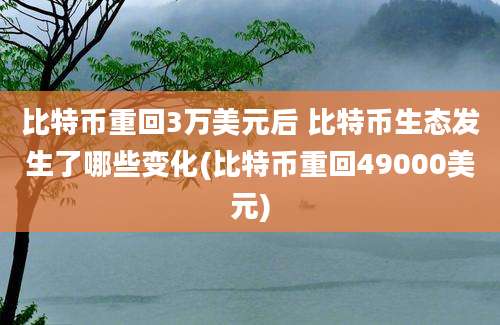 比特币重回3万美元后 比特币生态发生了哪些变化(比特币重回49000美元)